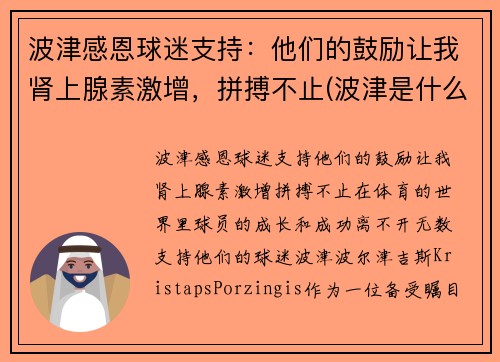 波津感恩球迷支持：他们的鼓励让我肾上腺素激增，拼搏不止(波津是什么

波津感恩球迷支持他们的鼓励让我肾上腺素激增拼搏不止在体育的世界里球员的成长和成功离不开无数支持他们的球迷波津波尔津吉斯KristapsPorzingis作为一位备受瞩目